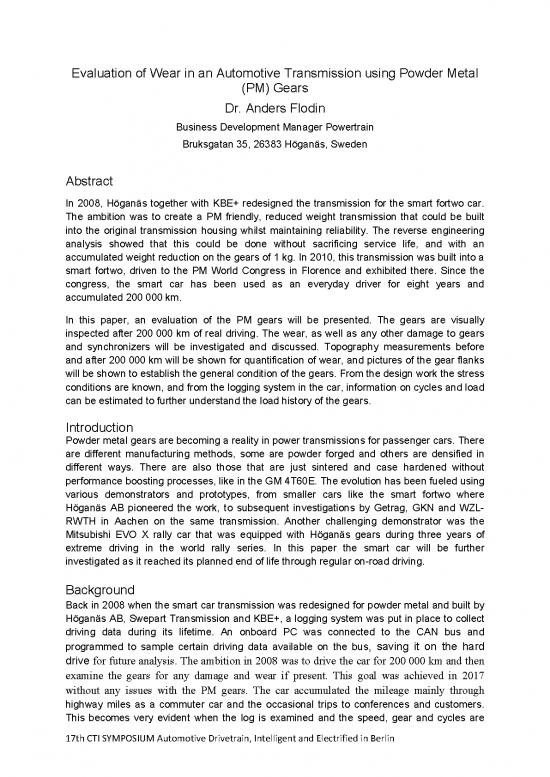 Evaluation of Wear in an Automotive Transmission using Powder Metal (PM) Gears

Dr. Anders Flodin

Business Development Manager Powertrain

Bruksgatan 35, 26383 Höganäs, Sweden

Abstract

In 2008, Höganäs together with KBE+ redesigned the transmission for the smart fortwo car. The ambition was to create a PM friendly, reduced weight transmission that could be built into the original transmission housing whilst maintaining reliability. The reverse engineering analysis showed that this could be done without sacrificing service life, and with an accumulated weight reduction on the gears of 1 kg. In 2010, this transmission was built into a smart fortwo, driven to the PM World Congress in Florence and exhibited there. Since the congress, the smart car has been used as an everyday driver for eight years and accumulated 200 000 km.

In this paper, an evaluation of the PM gears will be presented. The gears are visually inspected after 200 000 km of real driving. The wear, as well as any other damage to gears and synchronizers will be investigated and discussed. Topography measurements before and after 200 000 km will be shown for quantification of wear, and pictures of the gear flanks will be shown to establish the general condition of the gears. From the design work the stress conditions are known, and from the logging system in the car, information on cycles and load can be estimated to further understand the load history of the gears.

Introduction

Powder metal gears are becoming a reality in power transmissions for passenger cars. There are different manufacturing methods, some are powder forged and others are densified in different ways. There are also those that are just sintered and case hardened without performance boosting processes, like in the GM 4T60E. The evolution has been fueled using various demonstrators and prototypes, from smaller cars like the smart fortwo where Höganäs AB pioneered the work, to subsequent investigations by Getrag, GKN and WZL-RWTH in Aachen on the same transmission. Another challenging demonstrator was the Mitsubishi EVO X rally car that was equipped with Höganäs gears during three years of extreme driving in the world rally series. In this paper the smart car will be further investigated as it reached its planned end of life through regular on-road driving.

Background

Back in 2008 when the smart car transmission was redesigned for powder metal and built by Höganäs AB, Swepart Transmission and KBE+, a logging system was put in place to collect driving data during its lifetime. An onboard PC was connected to the CAN bus and programmed to sample certain driving data available on the bus, saving it on the hard drive for future analysis. The ambition in 2008 was to drive the car for 200 000 km and then examine the gears for any damage and wear if present. This goal was achieved in 2017 without any issues with the PM gears. The car accumulated the mileage mainly through highway miles as a commuter car and the occasional trips to conferences and customers. This becomes very evident when the log is examined and the speed, gear and cycles are

17th CTI SYMPOSIUM Automotive Drivetrain, Intelligent and Electrified in Berlin